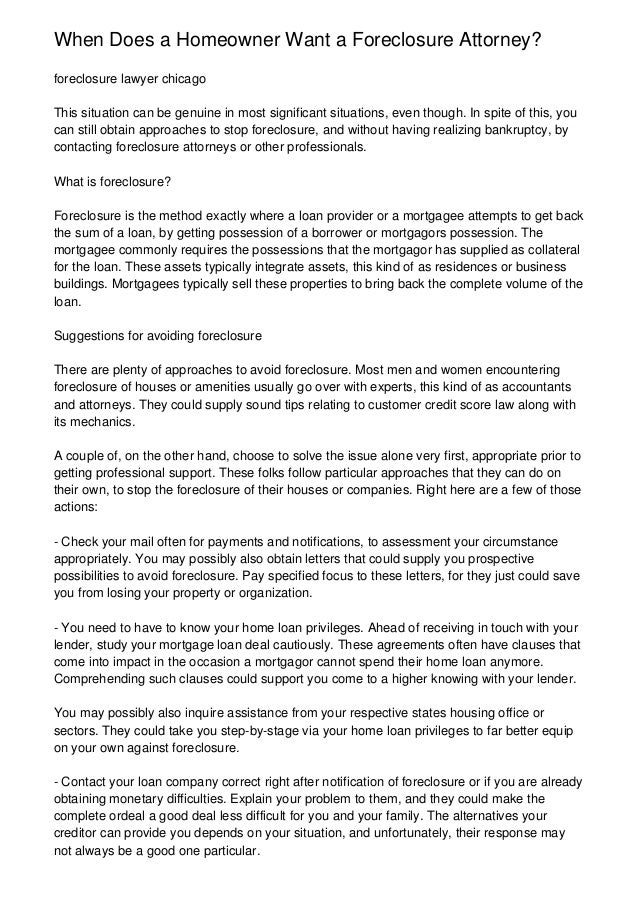 When Does a Homeowner Want a Foreclosure Attorney?

foreclosure lawyer chicago

This situation can be genuine in most significant situations, even though. In spite of this, you can still obtain approaches to stop foreclosure, and without having realizing bankruptcy, by contacting foreclosure attorneys or other professionals.

What is foreclosure?

Foreclosure is the method exactly where a loan provider or a mortgagee attempts to get back the sum of a loan, by getting possession of a borrower or mortgagors possession. The mortgagee commonly requires the possessions that the mortgagor has supplied as collateral for the loan. These assets typically integrate assets, this kind of as residences or business buildings. Mortgagees typically sell these properties to bring back the complete volume of the loan.

Suggestions for avoiding foreclosure

There are plenty of approaches to avoid foreclosure. Most men and women encountering foreclosure of houses or amenities usually go over with experts, this kind of as accountants and attorneys. They could supply sound tips relating to customer credit score law along with its mechanics.

A couple of, on the other hand, choose to solve the issue alone very first, appropriate prior to getting professional support. These folks follow particular approaches that they can do on their own, to stop the foreclosure of their houses or companies. Right here are a few of those actions:

- Check your mail often for payments and notifications, to assessment your circumstance appropriately. You may possibly also obtain letters that could supply you prospective possibilities to avoid foreclosure. Pay specified focus to these letters, for they just could save you from losing your property or organization.

- You need to have to know your home loan privileges. Ahead of receiving in touch with your lender, study your mortgage loan deal cautiously. These agreements often have clauses that come into impact in the occasion a mortgagor cannot spend their home loan anymore. Comprehending such clauses could support you come to a higher knowing with your lender.

You may possibly also inquire assistance from your respective states housing office or sectors. They could take you step-by-stage via your home loan privileges to far better equip on your own against foreclosure.

- Contact your loan company correct right after notification of foreclosure or if you are already obtaining monetary difficulties. Explain your problem to them, and they could make the complete ordeal a good deal less difficult for you and your family. The alternatives your creditor can provide you depends on your situation, and unfortunately, their response may not always be a good one particular.